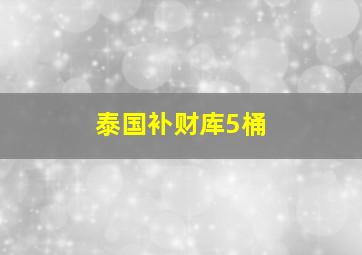 泰国补财库5桶